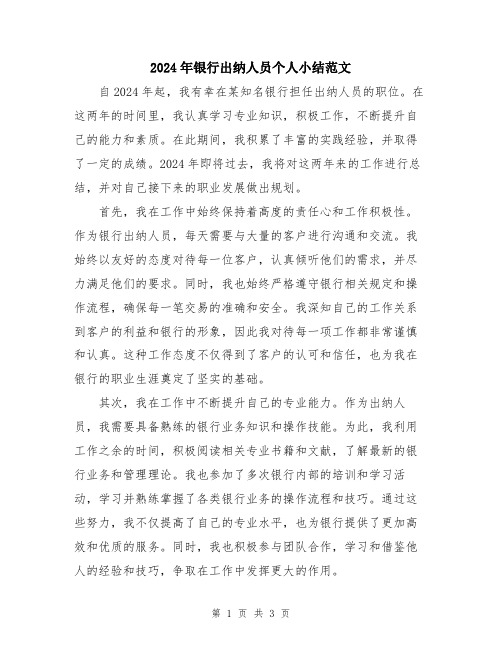 2024年银行出纳人员个人小结范文

自2024年起，我有幸在某知名银行担任出纳人员的职位。在这两年的时间里，我认真学习专业知识，积极工作，不断提升自己的能力和素质。在此期间，我积累了丰富的实践经验，并取得了一定的成绩。2024年即将过去，我将对这两年来的工作进行总结，并对自己接下来的职业发展做出规划。

首先，我在工作中始终保持着高度的责任心和工作积极性。作为银行出纳人员，每天需要与大量的客户进行沟通和交流。我始终以友好的态度对待每一位客户，认真倾听他们的需求，并尽力满足他们的要求。同时，我也始终严格遵守银行相关规定和操作流程，确保每一笔交易的准确和安全。我深知自己的工作关系到客户的利益和银行的形象，因此我对待每一项工作都非常谨慎和认真。这种工作态度不仅得到了客户的认可和信任，也为我在银行的职业生涯奠定了坚实的基础。

其次，我在工作中不断提升自己的专业能力。作为出纳人员，我需要具备熟练的银行业务知识和操作技能。为此，我利用工作之余的时间，积极阅读相关专业书籍和文献，了解最新的银行业务和管理理论。我也参加了多次银行内部的培训和学习活动，学习并熟练掌握了各类银行业务的操作流程和技巧。通过这些努力，我不仅提高了自己的专业水平，也为银行提供了更加高效和优质的服务。同时，我也积极参与团队合作，学习和借鉴他人的经验和技巧，争取在工作中发挥更大的作用。

第 1 页 共 3 页